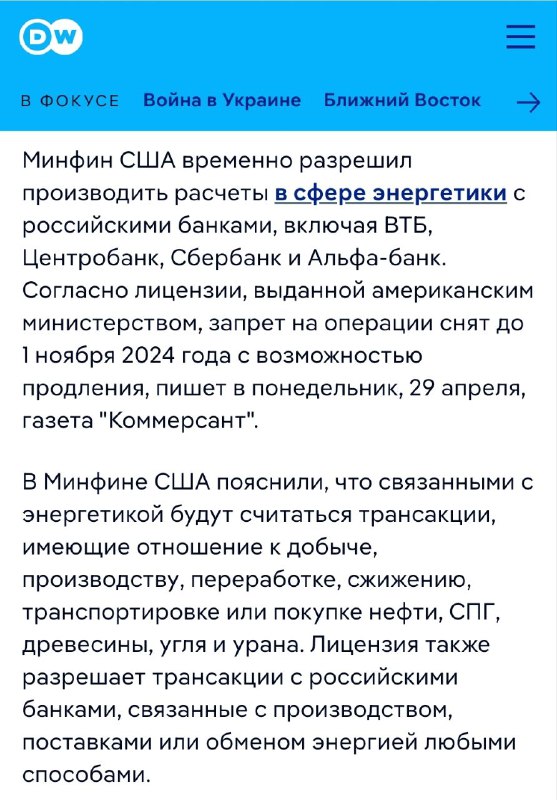 DW

В ФОКУСЕ Война в Украине Ближний Восток →

Минфин США временно разрешил производить расчеты в сфере энергетики с российскими банками, включая ВТБ, Центробанк, Сбербанк и Альфа-банк. Согласно лицензии, выданной американским министерством, запрет на операции снят до 1 ноября 2024 года с возможностью продления, пишет в понедельник, 29 апреля, газета "Коммерсант".

В Минфине США пояснили, что связанными с энергетикой будут считаться трансакции, имеющие отношение к добыче, производству, переработке, сжижению, транспортировке или покупке нефти, СПГ, древесины, угля и урана. Лицензия также разрешает трансакции с российскими банками, связанные с производством, поставками или обменом энергией любыми способами.